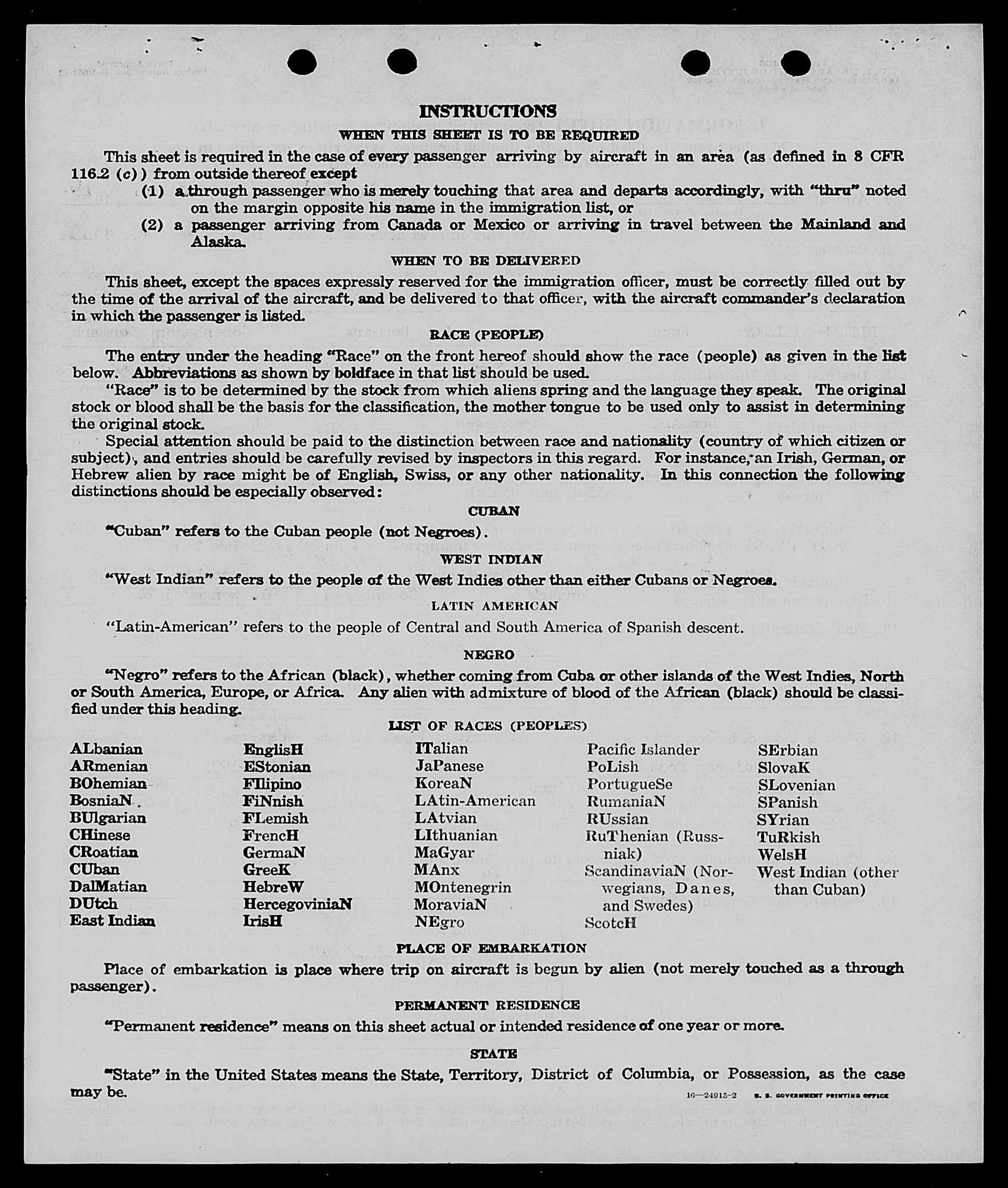 INSTRUCTIONS

WHEN THIS SHEET IS TO BE REQUIRED

This sheet is required in the case of every passenger arriving by aircraft in an area (as defined in 8 CFR 116.2 (c)) from outside thereof except

(1) a through passenger who is merely touching that area and departs accordingly, with "thru" noted on the margin opposite his name in the immigration list, or

(2) a passenger arriving from Canada or Mexico or arriving in travel between the Mainland and Alaska.

WHEN TO BE DELIVERED

This sheet, except the spaces expressly reserved for the immigration officer, must be correctly filled out by the time of the arrival of the aircraft, and be delivered to that officer, with the aircraft commander's declaration in which the passenger is listed.

RACE (PEOPLE)

The entry under the heading "Race" on the front hereof should show the race (people) as given in the list below. Abbreviations as shown by boldface in that list should be used.

"Race" is to be determined by the stock from which aliens spring and the language they speak. The original stock or blood shall be the basis for the classification, the mother tongue to be used only to assist in determining the original stock.

Special attention should be paid to the distinction between race and nationality (country of which citizen or subject), and entries should be carefully revised by inspectors in this regard. For instance, an Irish, German, or Hebrew alien by race might be of English, Swiss, or any other nationality. In this connection the following distinctions should be especially observed:

CUBAN

"Cuban" refers to the Cuban people (not Negroes).

WEST INDIAN

"West Indian" refers to the people of the West Indies other than either Cubans or Negroes.

LATIN AMERICAN

"Latin-American" refers to the people of Central and South America of Spanish descent.

NEGRO

"Negro" refers to the African (black), whether coming from Cuba or other islands of the West Indies, North or South America, Europe, or Africa. Any alien with admixture of blood of the African (black) should be classified under this heading.

LIST OF RACES (PEOPLES)

ALbanian
ARmenian
BOhemian
BosniaN
BUlgarian
CHinese
CRoatian
CUban
DalMatian
DUtch
East Indian

EnglisH
EStonian
FIlipino
FiNnish
FLemish
FrencH
GermaN
GreeK
HebreW
HercegoviniaN
IrisH

ITalian
JaPanese
KoreaN
LAtin-American
LAtvian
LIthuanian
MaGyar
MAnx
MOntenegrin
MoraviaN
NEgro

Pacific Islander
PoLish
PortugueSe
RumaniaN
RUssian
RuThenian (Russniak)
ScandinaviaN (Norwegians, Danes, and Swedes)
ScotcH

SErbian
SlovaK
SLovenian
SPanish
SYrian
TuRkish
WelsH
West Indian (other than Cuban)

PLACE OF EMBARKATION

Place of embarkation is place where trip on aircraft is begun by alien (not merely touched as a through passenger).

PERMANENT RESIDENCE

"Permanent residence" means on this sheet actual or intended residence of one year or more.

STATE

"State" in the United States means the State, Territory, District of Columbia, or Possession, as the case may be.

16—24915-2 U. S. GOVERNMENT PRINTING OFFICE